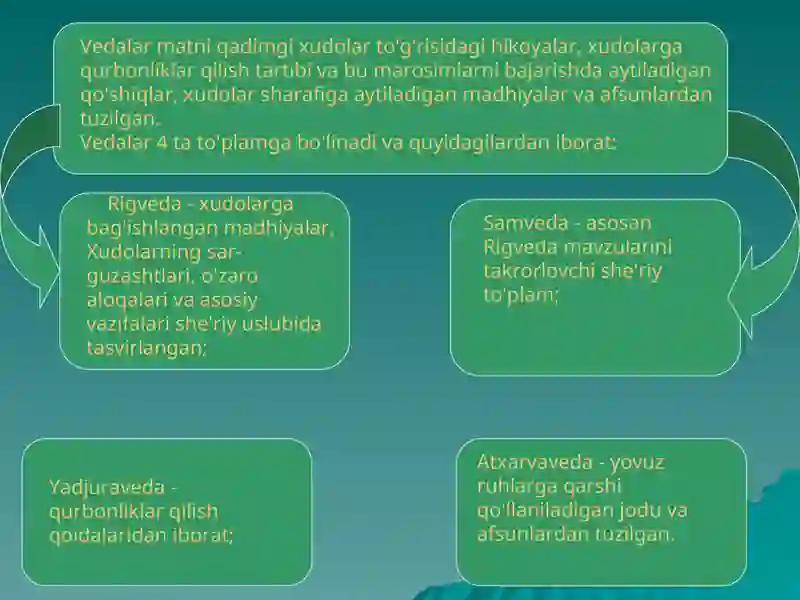 Vedalar matni qadimgi xudolar to'g'risidagi hikoyalar, xudolarga qurbonliklar qilish tartibi va bu marosimlarni bajarishda aytiladigan qo'shiqlar, xudolar sharafiga aytiladigan madhiyalar va afsunlardan tuzilgan.
Vedalar 4 ta to'plamga bo'linadi va quyidagilardan iborat:

Rigveda - xudolarga bag'ishlangan madhiyalar. Xudolarning sarguzashtlari, o'zaro aloqalari va asosiy vazifalari she'riy uslubida tasvirlangan;

Samveda - asosan Rigveda mavzularini takrorlovchi she'riy to'plam;

Yadjuraveda - qurbonliklar qilish qoidalaridan iborat;

Atxarvaveda - yovuz ruhlarga qarshi qo'llaniladigan jodu va afsunlardan tuzilgan.